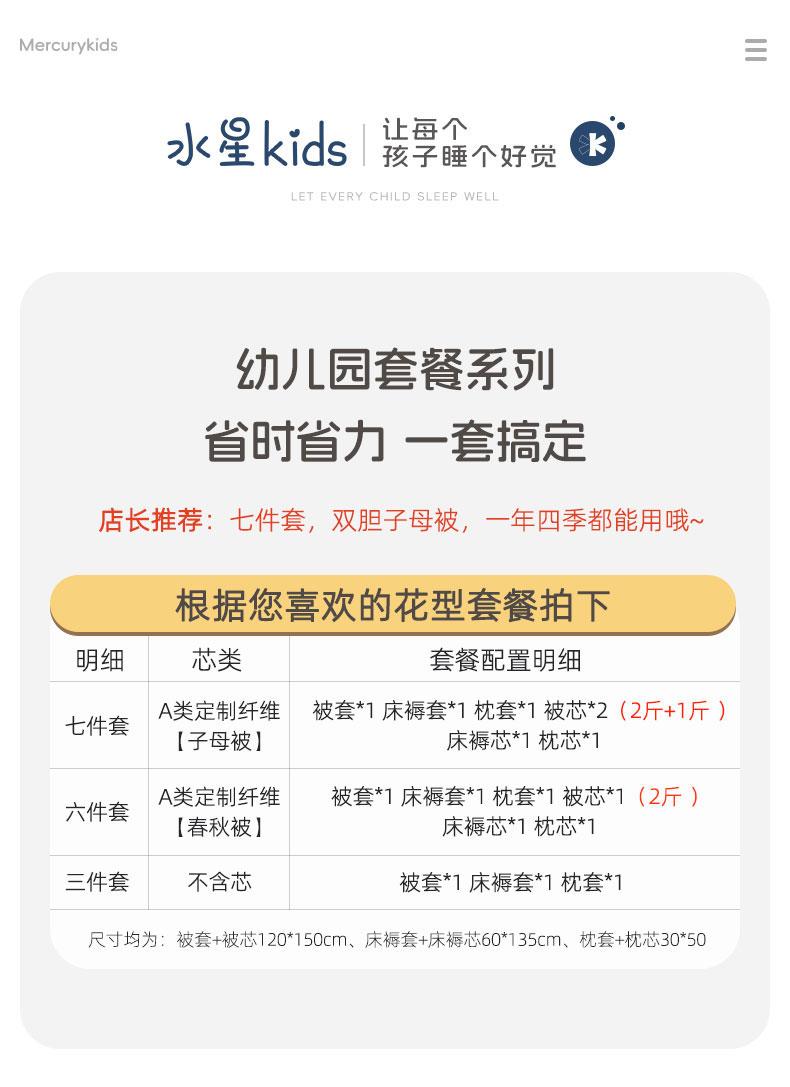 Mercurykids

水星kids 让每个孩子睡个好觉

LET EVERY CHILD SLEEP WELL

幼儿园套餐系列
省时省力 一套搞定

店长推荐：七件套，双胆子母被，一年四季都能用哦~

根据您喜欢的花型套餐拍下

| 明细 | 芯类 | 套餐配置明细 |
|---|---|---|
| 七件套 | A类定制纤维【子母被】 | 被套*1 床褥套*1 枕套*1 被芯*2（2斤+1斤）床褥芯*1 枕芯*1 |
| 六件套 | A类定制纤维【春秋被】 | 被套*1 床褥套*1 枕套*1 被芯*1（2斤）床褥芯*1 枕芯*1 |
| 三件套 | 不含芯 | 被套*1 床褥套*1 枕套*1 |

尺寸均为：被套+被芯120*150cm、床褥套+床褥芯60*135cm、枕套+枕芯30*50